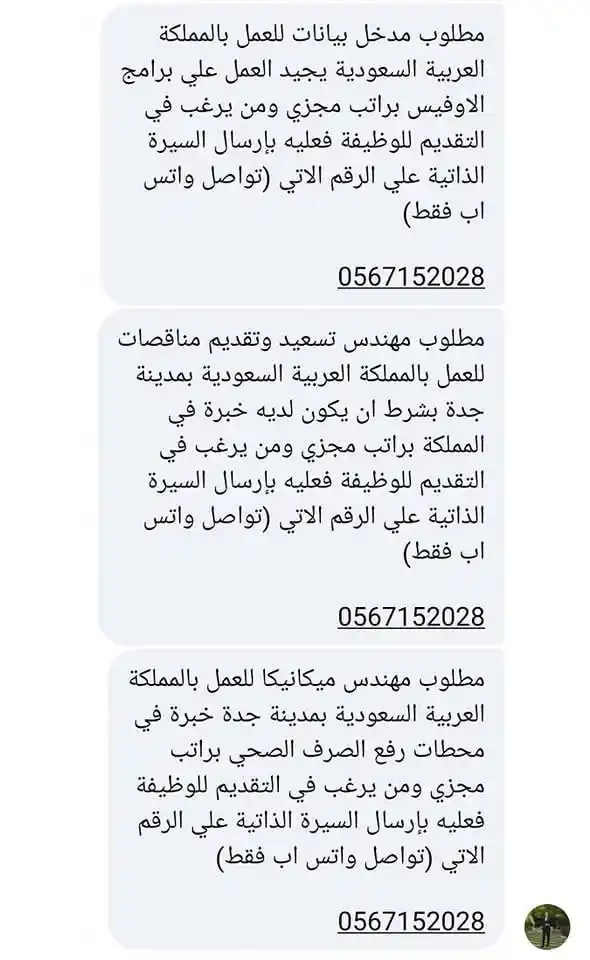 مطلوب مدخل بيانات للعمل بالمملكة العربية السعودية يجيد العمل علي برامج الاوفيس براتب مجزي ومن يرغب في التقديم للوظيفة فعليه بإرسال السيرة الذاتية علي الرقم الاتي (تواصل واتس اب فقط)

0567152028

مطلوب مهندس تسعيد وتقديم مناقصات للعمل بالمملكة العربية السعودية بمدينة جدة بشرط ان يكون لديه خبرة في المملكة براتب مجزي ومن يرغب في التقديم للوظيفة فعليه بإرسال السيرة الذاتية علي الرقم الاتي (تواصل واتس اب فقط)

0567152028

مطلوب مهندس ميكانيكا للعمل بالمملكة العربية السعودية بمدينة جدة خبرة في محطات رفع الصرف الصحي براتب مجزي ومن يرغب في التقديم للوظيفة فعليه بإرسال السيرة الذاتية علي الرقم الاتي (تواصل واتس اب فقط)

0567152028